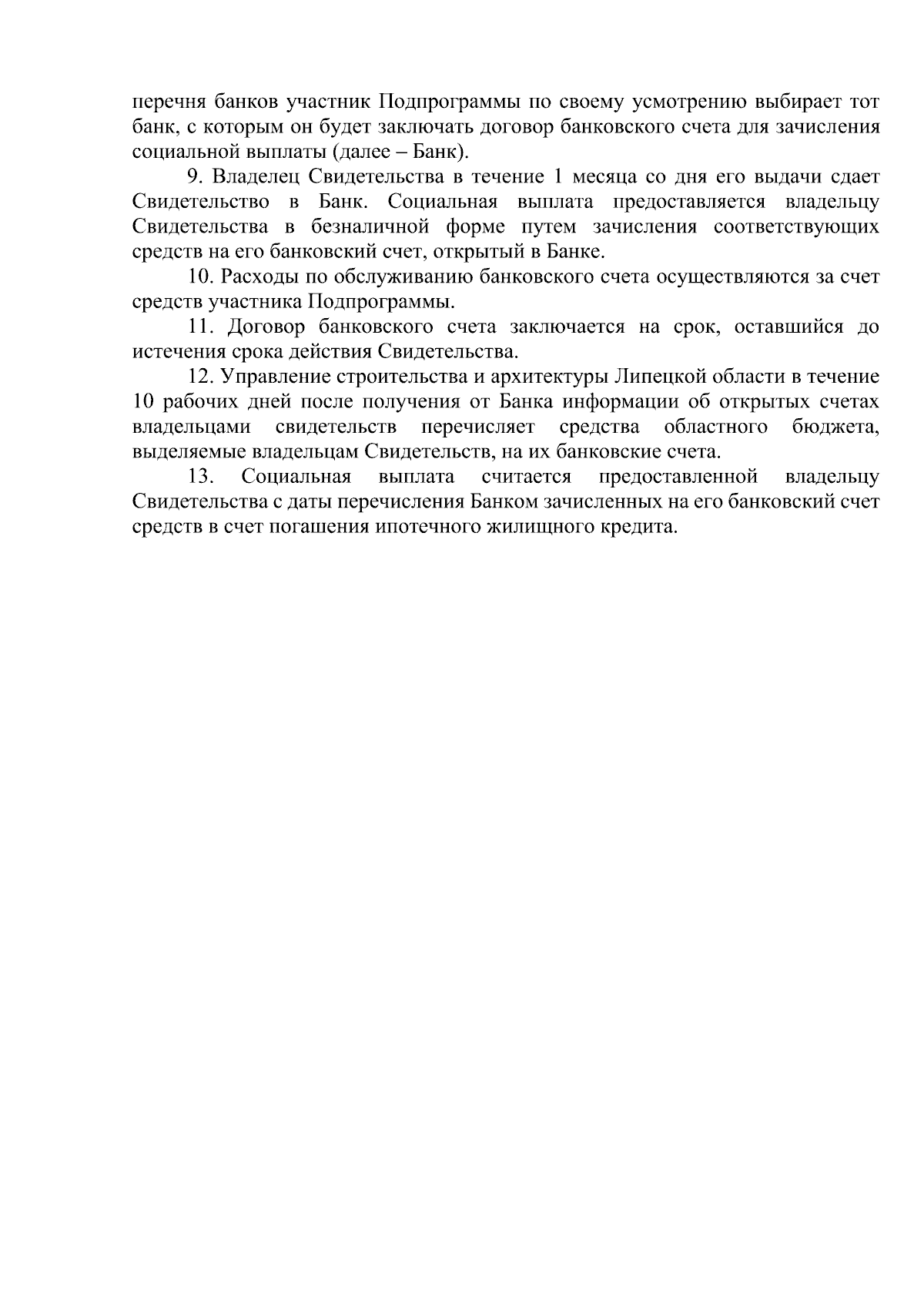 перечня банков участник Подпрограммы по своему усмотрению выбирает тот банк, с которым он будет заключать договор банковского счета для зачисления социальной выплаты (далее – Банк).

9. Владелец Свидетельства в течение 1 месяца со дня его выдачи сдает Свидетельство в Банк. Социальная выплата предоставляется владельцу Свидетельства в безналичной форме путем зачисления соответствующих средств на его банковский счет, открытый в Банке.

10. Расходы по обслуживанию банковского счета осуществляются за счет средств участника Подпрограммы.

11. Договор банковского счета заключается на срок, оставшийся до истечения срока действия Свидетельства.

12. Управление строительства и архитектуры Липецкой области в течение 10 рабочих дней после получения от Банка информации об открытых счетах владельцами свидетельств перечисляет средства областного бюджета, выделяемые владельцам Свидетельств, на их банковские счета.

13. Социальная выплата считается предоставленной владельцу Свидетельства с даты перечисления Банком зачисленных на его банковский счет средств в счет погашения ипотечного жилищного кредита.